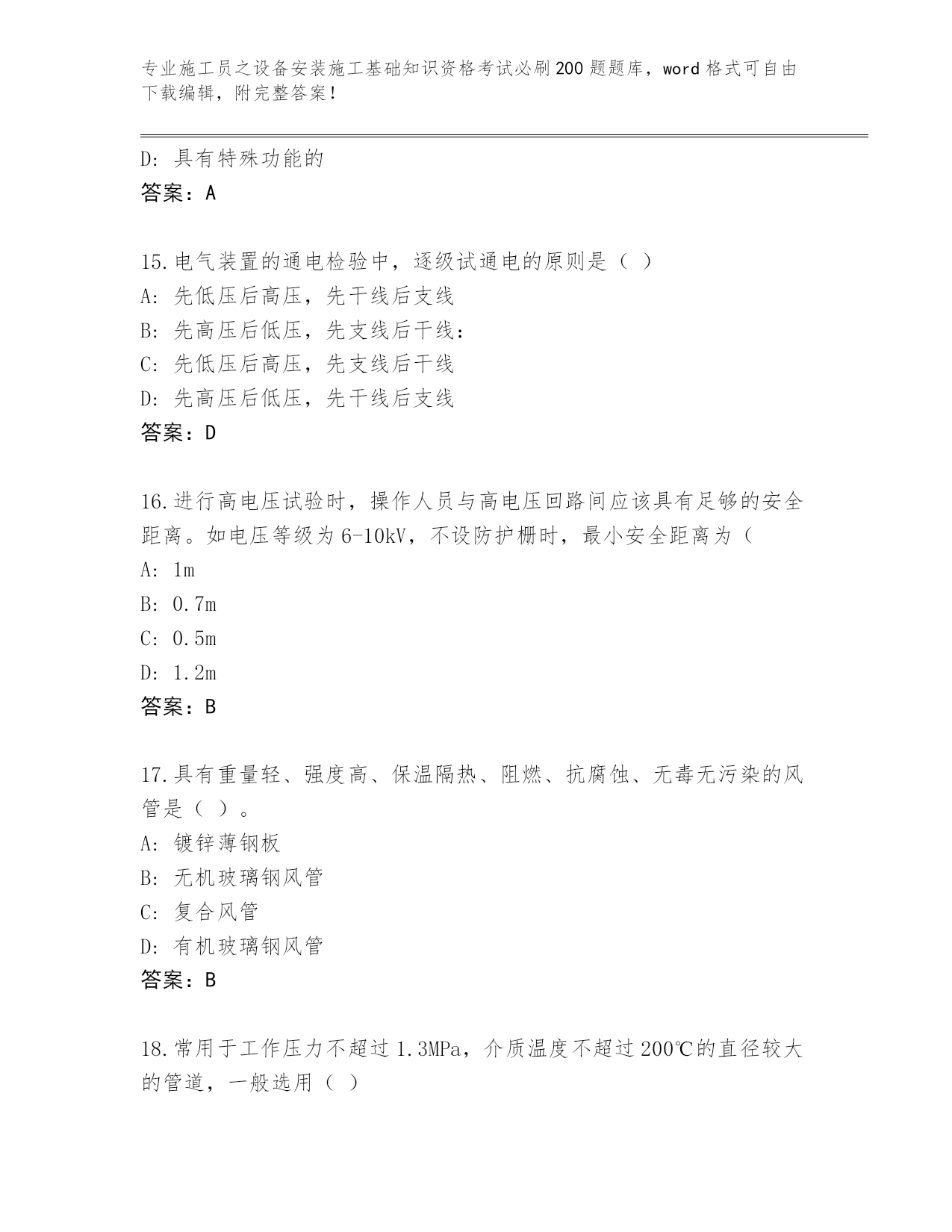 专业施工员之设备安装施工基础知识资格考试必刷200题题库，word格式可自由下载编辑，附完整答案！

D：具有特殊功能的
答案：A

15.电气装置的通电检验中，逐级试通电的原则是（ ）
A：先低压后高压，先干线后支线
B：先高压后低压，先支线后干线：
C：先低压后高压，先支线后干线
D：先高压后低压，先干线后支线
答案：D

16.进行高电压试验时，操作人员与高电压回路间应该具有足够的安全距离。如电压等级为6-10kV，不设防护栅时，最小安全距离为（
A：1m
B：0.7m
C：0.5m
D：1.2m
答案：B

17.具有重量轻、强度高、保温隔热、阻燃、抗腐蚀、无毒无污染的风管是（ ）。
A：镀锌薄钢板
B：无机玻璃钢风管
C：复合风管
D：有机玻璃钢风管
答案：B

18.常用于工作压力不超过1.3MPa，介质温度不超过200℃的直径较大的管道，一般选用（ ）